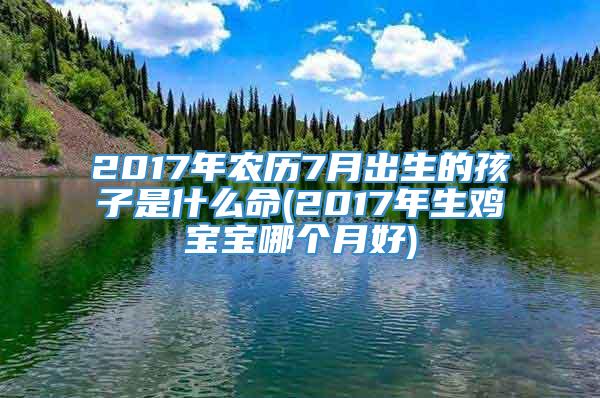 2017年农历7月出生的孩子是什么命(2017年生鸡宝宝哪个月好)